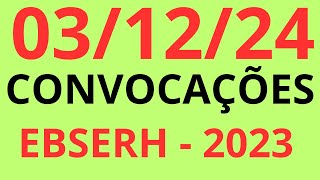 03/12/24
CONVOCAÇÕES
EBSERH - 2023